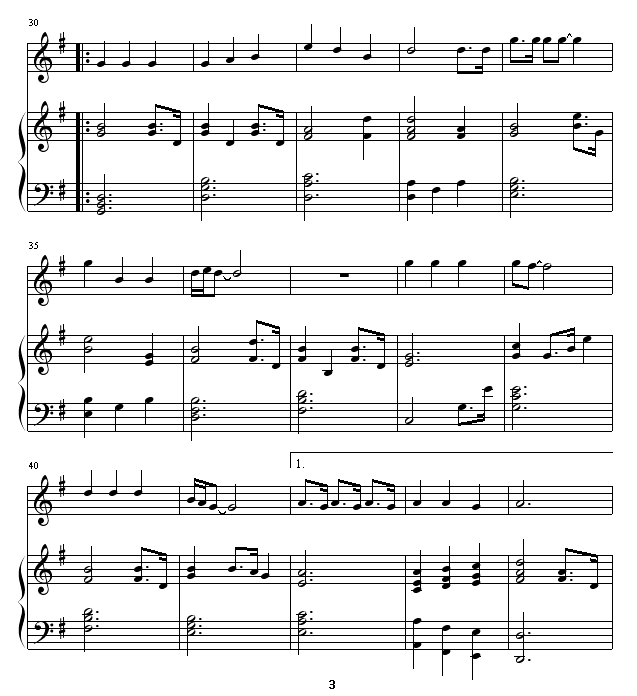 30

35

40

1.

3